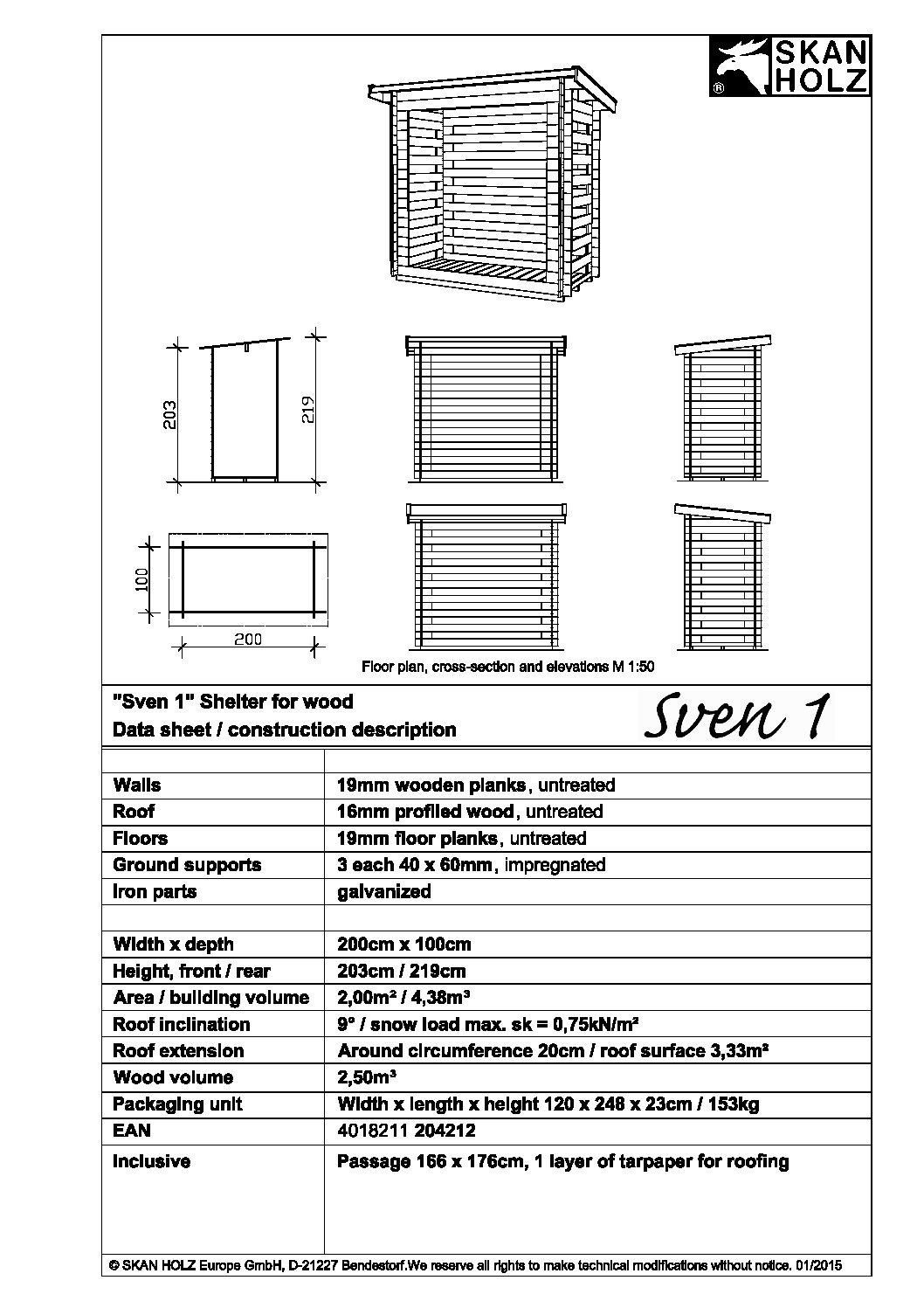 SKAN HOLZ ®

203

219

100

200

Floor plan, cross-section and elevations M 1:50

"Sven 1" Shelter for wood
Data sheet / construction description

Sven 1

| | |
|---|---|
| Walls | 19mm wooden planks, untreated |
| Roof | 16mm profiled wood, untreated |
| Floors | 19mm floor planks, untreated |
| Ground supports | 3 each 40 x 60mm, impregnated |
| Iron parts | galvanized |
| | |
| Width x depth | 200cm x 100cm |
| Height, front / rear | 203cm / 219cm |
| Area / building volume | 2,00m² / 4,38m³ |
| Roof inclination | 9° / snow load max. sk = 0,75kN/m² |
| Roof extension | Around circumference 20cm / roof surface 3,33m² |
| Wood volume | 2,50m³ |
| Packaging unit | Width x length x height 120 x 248 x 23cm / 153kg |
| EAN | 4018211 204212 |
| Inclusive | Passage 166 x 176cm, 1 layer of tarpaper for roofing |

© SKAN HOLZ Europe GmbH, D-21227 Bendestorf.We reserve all rights to make technical modifications without notice. 01/2015